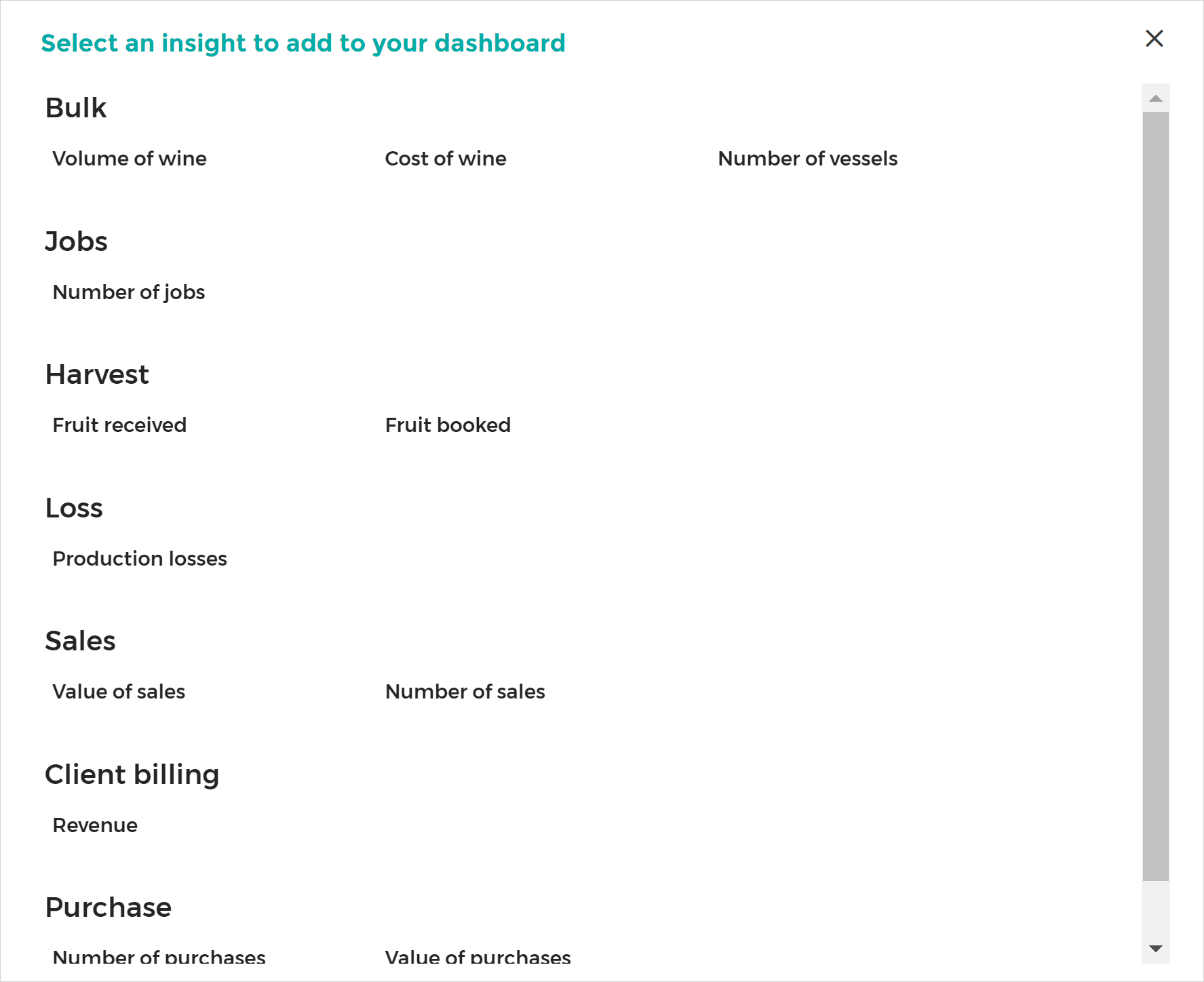 Select an insight to add to your dashboard

Bulk

Volume of wine

Cost of wine

Number of vessels

Jobs

Number of jobs

Harvest

Fruit received

Fruit booked

Loss

Production losses

Sales

Value of sales

Number of sales

Client billing

Revenue

Purchase

Number of purchases

Value of purchases